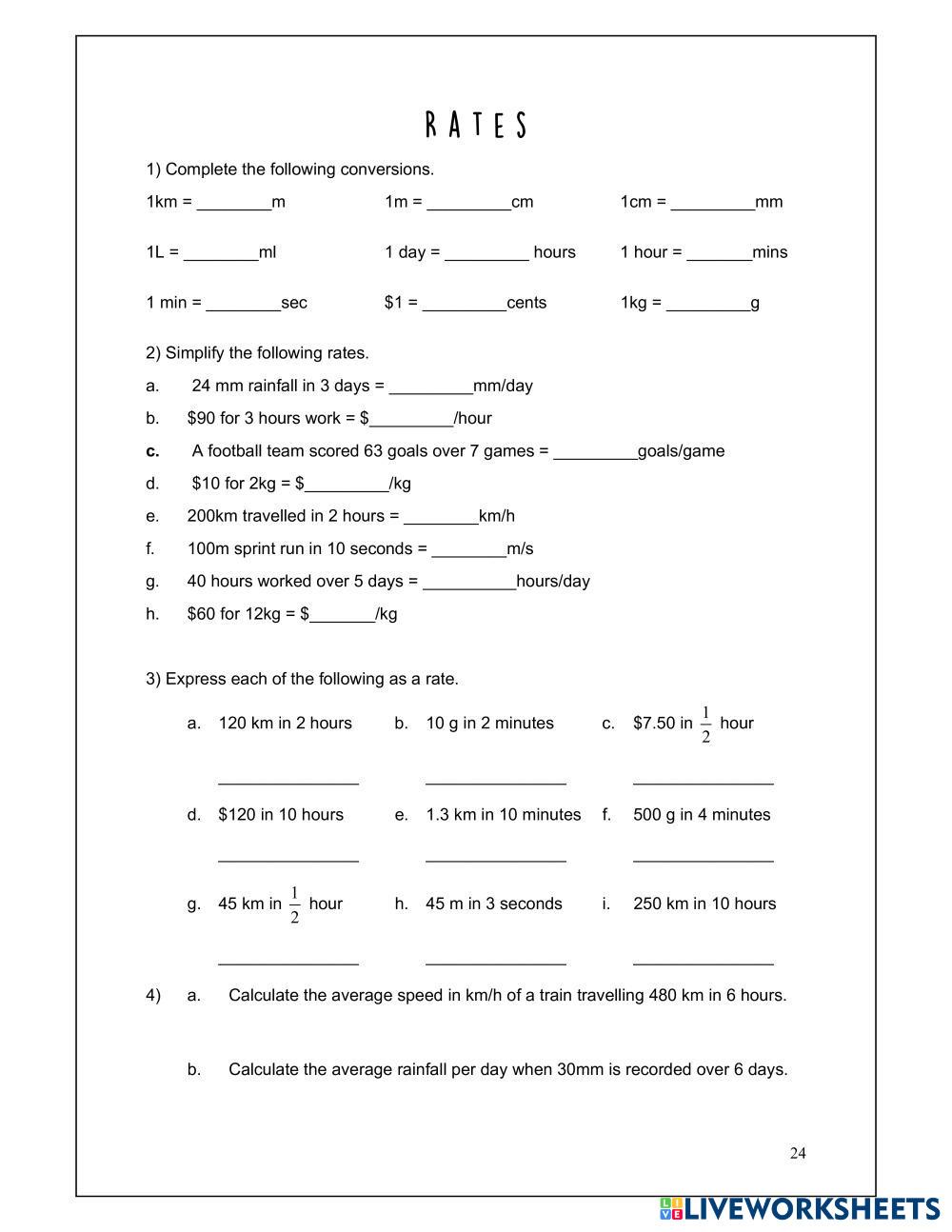 RATES

1) Complete the following conversions.

1km = ________m   1m = _________cm   1cm = _________mm

1L = ________ml   1 day = _________ hours   1 hour = _______mins

1 min = ________sec   \$1 = _________cents   1kg = _________g

2) Simplify the following rates.

a. 24 mm rainfall in 3 days = _________mm/day

b. \$90 for 3 hours work = \$_________/hour

c. A football team scored 63 goals over 7 games = _________goals/game

d. \$10 for 2kg = \$_________/kg

e. 200km travelled in 2 hours = ________km/h

f. 100m sprint run in 10 seconds = ________m/s

g. 40 hours worked over 5 days = __________hours/day

h. \$60 for 12kg = \$_______/kg

3) Express each of the following as a rate.

a. 120 km in 2 hours   b. 10 g in 2 minutes   c. \$7.50 in $\frac{1}{2}$ hour

_______________   _______________   _______________

d. \$120 in 10 hours   e. 1.3 km in 10 minutes   f. 500 g in 4 minutes

_______________   _______________   _______________

g. 45 km in $\frac{1}{2}$ hour   h. 45 m in 3 seconds   i. 250 km in 10 hours

_______________   _______________   _______________

4) a. Calculate the average speed in km/h of a train travelling 480 km in 6 hours.

b. Calculate the average rainfall per day when 30mm is recorded over 6 days.

24

LIVEWORKSHEETS